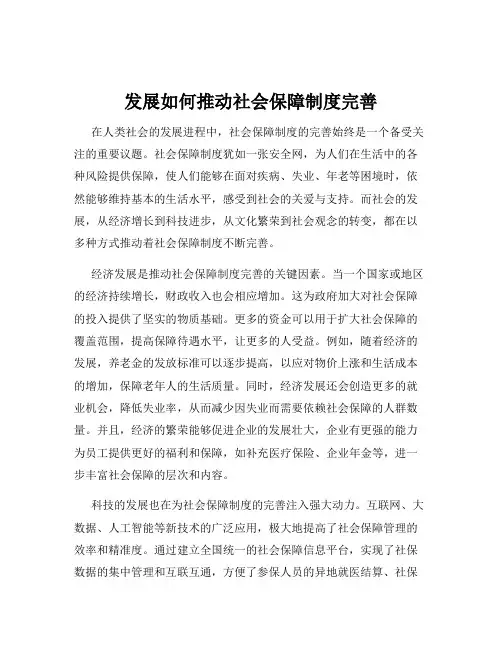 发展如何推动社会保障制度完善

在人类社会的发展进程中，社会保障制度的完善始终是一个备受关注的重要议题。社会保障制度犹如一张安全网，为人们在生活中的各种风险提供保障，使人们能够在面对疾病、失业、年老等困境时，依然能够维持基本的生活水平，感受到社会的关爱与支持。而社会的发展，从经济增长到科技进步，从文化繁荣到社会观念的转变，都在以多种方式推动着社会保障制度不断完善。

经济发展是推动社会保障制度完善的关键因素。当一个国家或地区的经济持续增长，财政收入也会相应增加。这为政府加大对社会保障的投入提供了坚实的物质基础。更多的资金可以用于扩大社会保障的覆盖范围，提高保障待遇水平，让更多的人受益。例如，随着经济的发展，养老金的发放标准可以逐步提高，以应对物价上涨和生活成本的增加，保障老年人的生活质量。同时，经济发展还会创造更多的就业机会，降低失业率，从而减少因失业而需要依赖社会保障的人群数量。并且，经济的繁荣能够促进企业的发展壮大，企业有更强的能力为员工提供更好的福利和保障，如补充医疗保险、企业年金等，进一步丰富社会保障的层次和内容。

科技的发展也在为社会保障制度的完善注入强大动力。互联网、大数据、人工智能等新技术的广泛应用，极大地提高了社会保障管理的效率和精准度。通过建立全国统一的社会保障信息平台，实现了社保数据的集中管理和互联互通，方便了参保人员的异地就医结算、社保